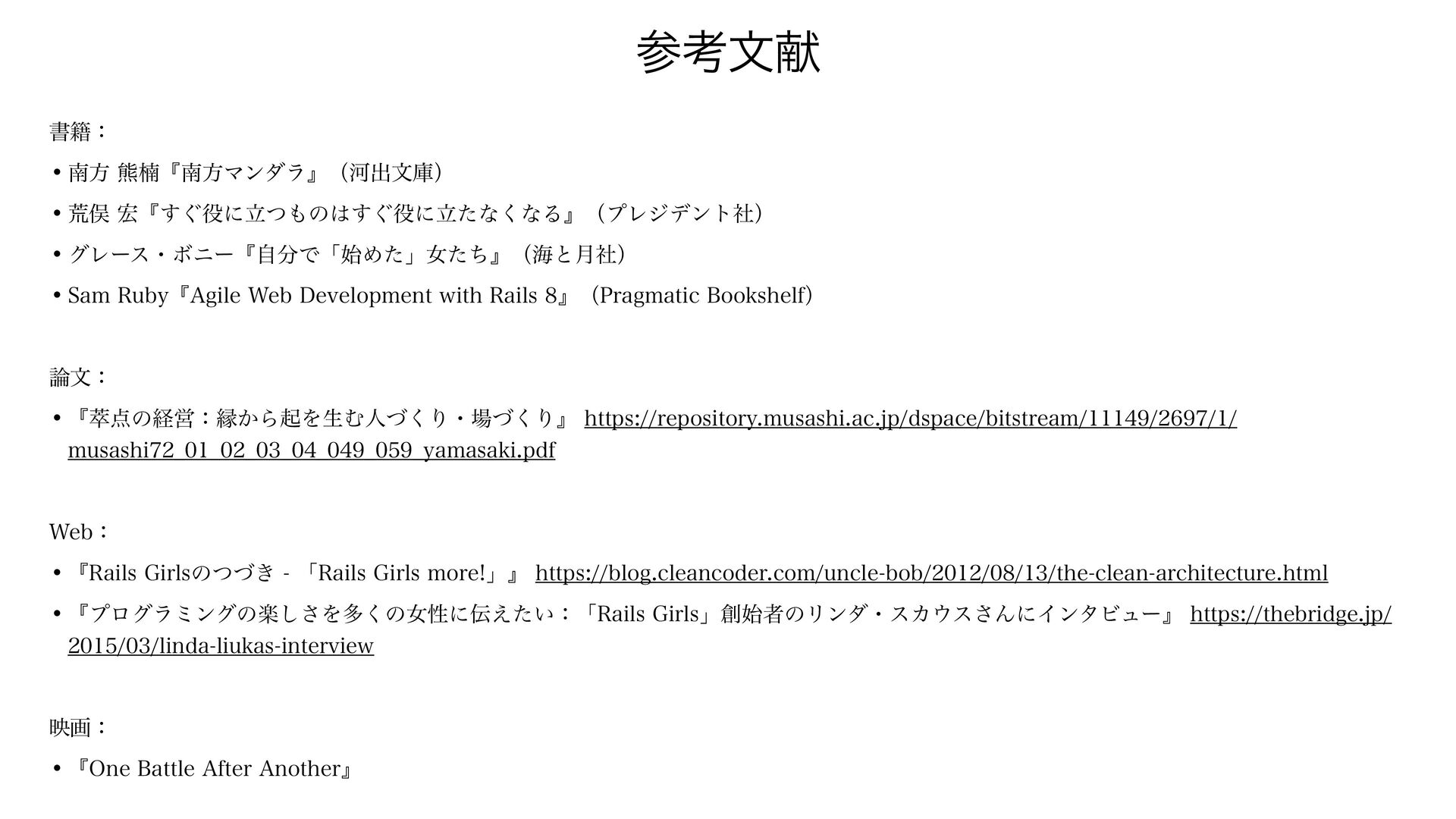 参考文献

書籍：

• 南方 熊楠『南方マンダラ』（河出文庫）

• 荒俣 宏『すぐ役に立つものはすぐ役に立たなくなる』（プレジデント社）

• グレース・ボニー『自分で「始めた」女たち』（海と月社）

• Sam Ruby『Agile Web Development with Rails 8』（Pragmatic Bookshelf）

論文：

• 『萃点の経営：縁から起を生む人づくり・場づくり』 https://repository.musashi.ac.jp/dspace/bitstream/11149/2697/1/musashi72_01_02_03_04_049_059_yamasaki.pdf

Web：

• 『Rails Girlsのつづき - 「Rails Girls more!」』 https://blog.cleancoder.com/uncle-bob/2012/08/13/the-clean-architecture.html

• 『プログラミングの楽しさを多くの女性に伝えたい：「Rails Girls」創始者のリンダ・スカウスさんにインタビュー』 https://thebridge.jp/2015/03/linda-liukas-interview

映画：

• 『One Battle After Another』